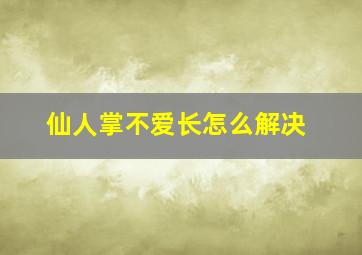 仙人掌不爱长怎么解决